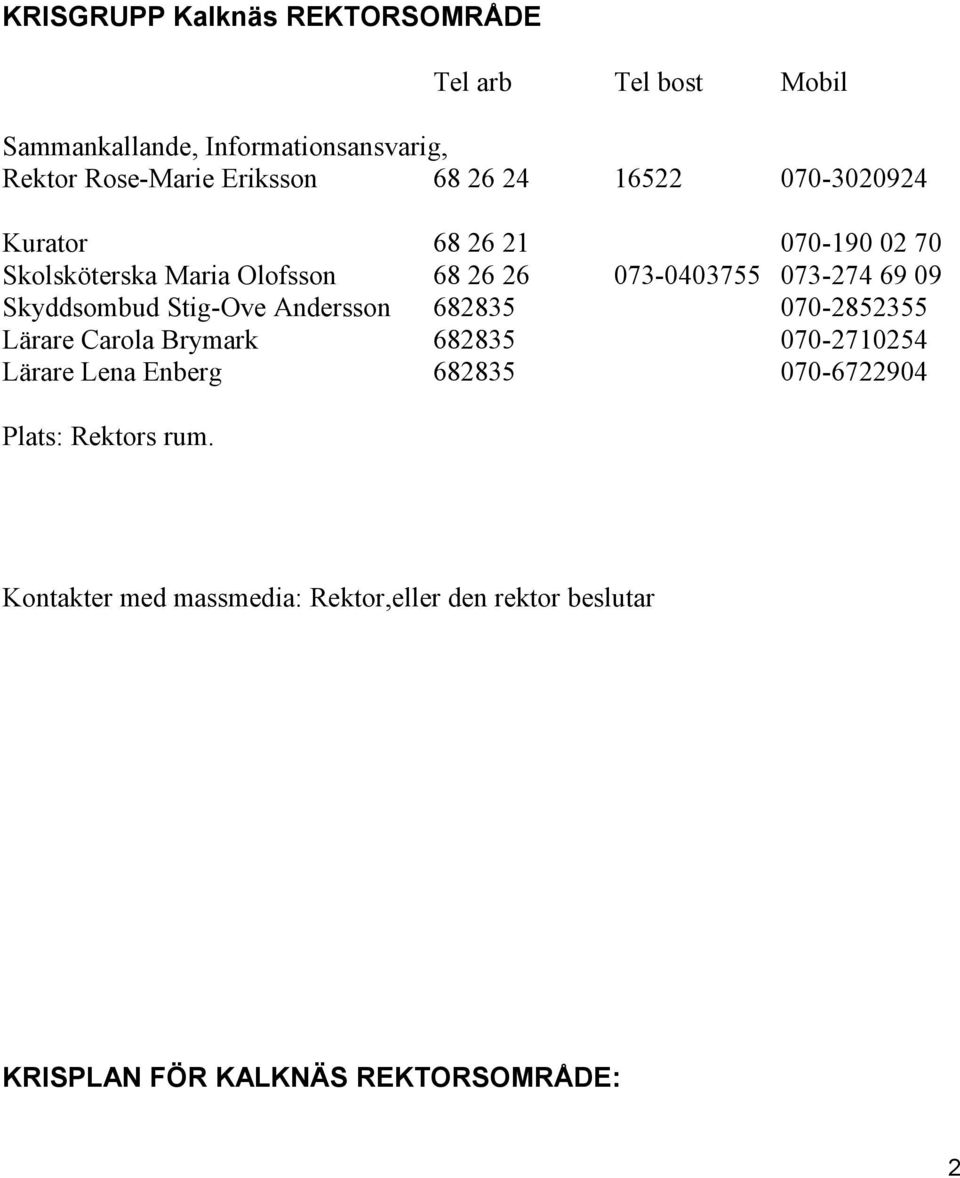 KRISGRUPP Kalknäs REKTORSOMRÅDE

| | Tel arb | Tel bost | Mobil |
|---|---|---|---|
| Sammankallande, Informationsansvarig, Rektor Rose-Marie Eriksson | 68 26 24 | 16522 | 070-3020924 |
| Kurator | 68 26 21 | | 070-190 02 70 |
| Skolsköterska Maria Olofsson | 68 26 26 | 073-0403755 | 073-274 69 09 |
| Skyddsombud Stig-Ove Andersson | 682835 | | 070-2852355 |
| Lärare Carola Brymark | 682835 | | 070-2710254 |
| Lärare Lena Enberg | 682835 | | 070-6722904 |

Plats: Rektors rum.

Kontakter med massmedia: Rektor,eller den rektor beslutar

KRISPLAN FÖR KALKNÄS REKTORSOMRÅDE:

2